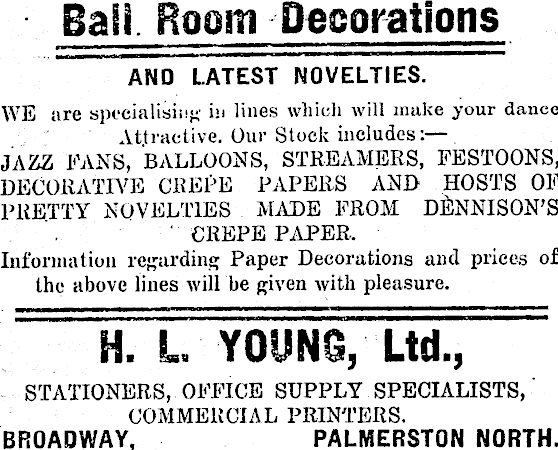 Ball Room Decorations

AND LATEST NOVELTIES.

WE are specialising in lines which will make your dance Attractive. Our Stock includes:—
JAZZ FANS, BALLOONS, STREAMERS, FESTOONS, DECORATIVE CREPE PAPERS AND HOSTS OF PRETTY NOVELTIES MADE FROM DENNISON'S CREPE PAPER.
Information regarding Paper Decorations and prices of the above lines will be given with pleasure.

H. L. YOUNG, Ltd.,

STATIONERS, OFFICE SUPPLY SPECIALISTS, COMMERCIAL PRINTERS.
BROADWAY, PALMERSTON NORTH.